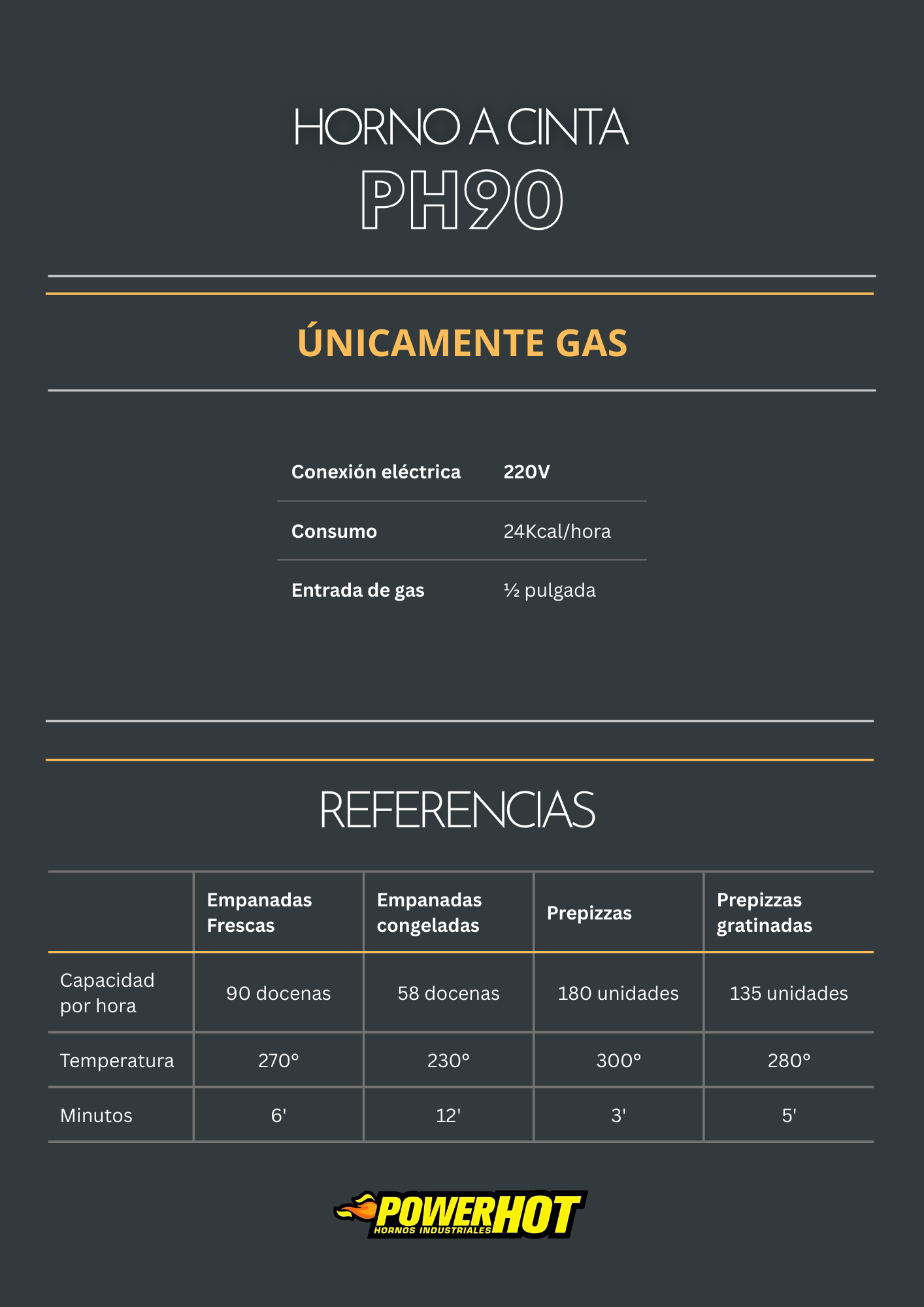 HORNO A CINTA
PH90

ÚNICAMENTE GAS

| Conexión eléctrica | 220V |
|---|---|
| Consumo | 24Kcal/hora |
| Entrada de gas | ½ pulgada |

REFERENCIAS

| | Empanadas Frescas | Empanadas congeladas | Prepizzas | Prepizzas gratinadas |
|---|---|---|---|---|
| Capacidad por hora | 90 docenas | 58 docenas | 180 unidades | 135 unidades |
| Temperatura | 270° | 230° | 300° | 280° |
| Minutos | 6' | 12' | 3' | 5' |

POWERHOT
HORNOS INDUSTRIALES